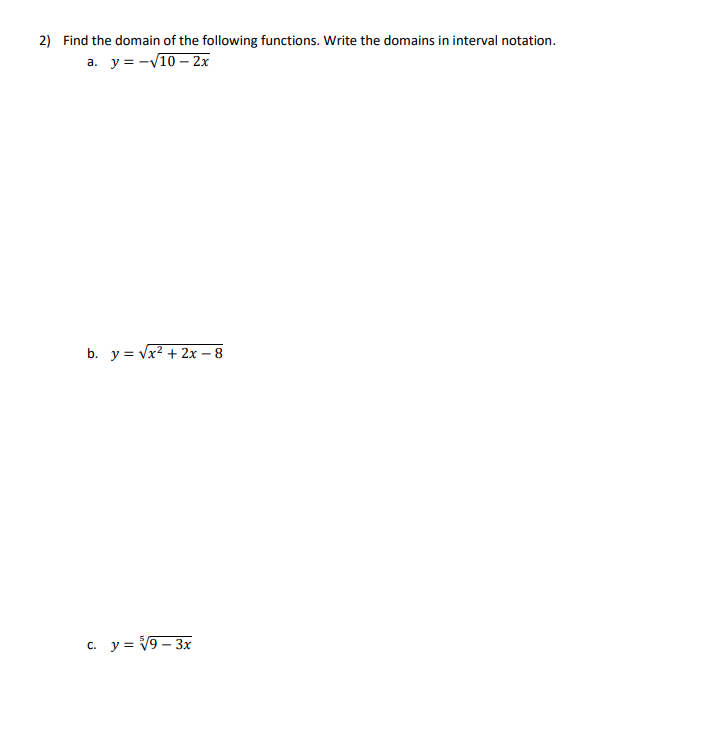 2) Find the domain of the following functions. Write the domains in interval notation.

a. $y = -\sqrt{10 - 2x}$

b. $y = \sqrt{x^2 + 2x - 8}$

c. $y = \sqrt[5]{9 - 3x}$